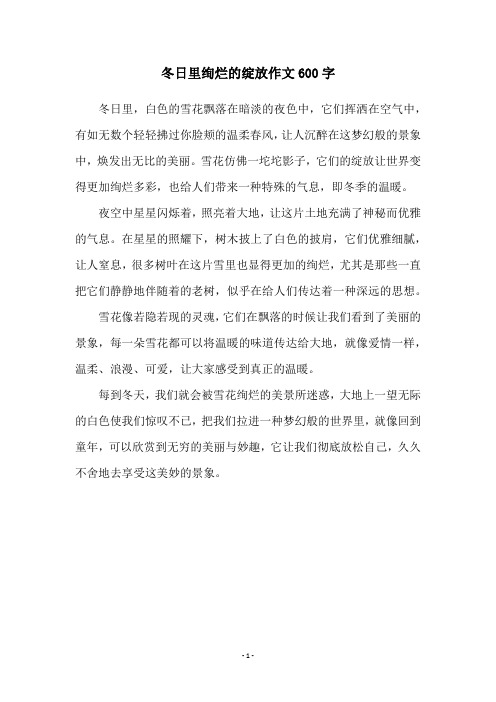 冬日里绚烂的绽放作文 600 字

冬日里，白色的雪花飘落在暗淡的夜色中，它们挥洒在空气中，有如无数个轻轻拂过你脸颊的温柔春风，让人沉醉在这梦幻般的景象中，焕发出无比的美丽。雪花仿佛一坨坨影子，它们的绽放让世界变得更加绚烂多彩，也给人们带来一种特殊的气息，即冬季的温暖。

夜空中星星闪烁着，照亮着大地，让这片土地充满了神秘而优雅的气息。在星星的照耀下，树木披上了白色的披肩，它们优雅细腻，让人窒息，很多树叶在这片雪里也显得更加的绚烂，尤其是那些一直把它们静静地伴随着的老树，似乎在给人们传达着一种深远的思想。

雪花像若隐若现的灵魂，它们在飘落的时候让我们看到了美丽的景象，每一朵雪花都可以将温暖的味道传达给大地，就像爱情一样，温柔、浪漫、可爱，让大家感受到真正的温暖。

每到冬天，我们就会被雪花绚烂的美景所迷惑，大地上一望无际的白色使我们惊叹不已，把我们拉进一种梦幻般的世界里，就像回到童年，可以欣赏到无穷的美丽与妙趣，它让我们彻底放松自己，久久不舍地去享受这美妙的景象。

- 1 -